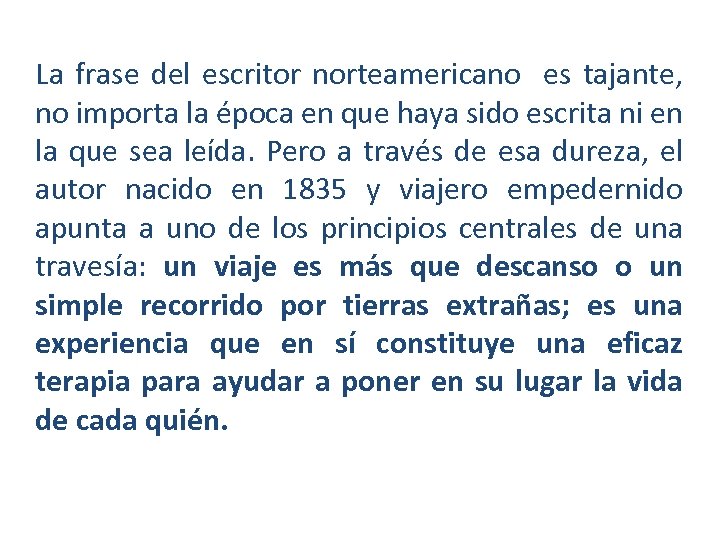 La frase del escritor norteamericano  es tajante, no importa la época en que haya sido escrita ni en la que sea leída. Pero a través de esa dureza, el autor nacido en 1835 y viajero empedernido apunta a uno de los principios centrales de una travesía: un viaje es más que descanso o un simple recorrido por tierras extrañas; es una experiencia que en sí constituye una eficaz terapia para ayudar a poner en su lugar la vida de cada quién.